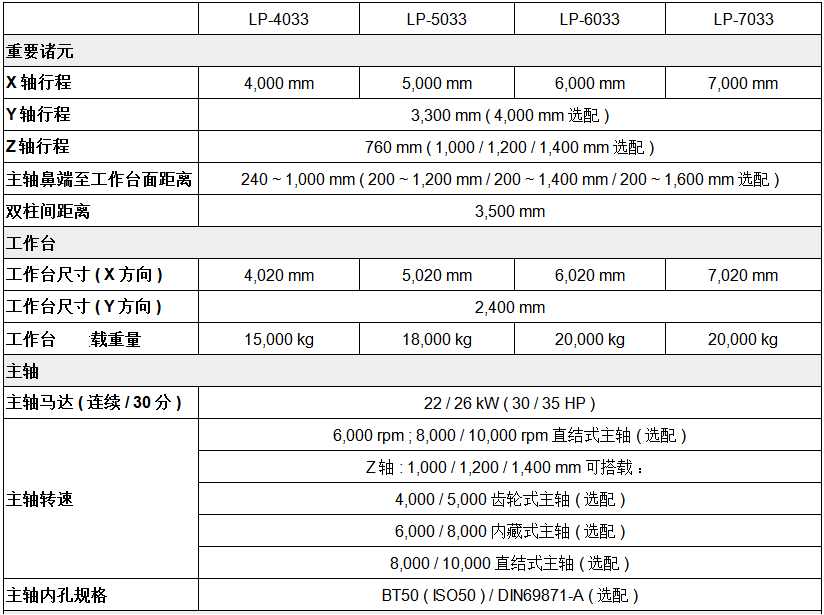 | | LP-4033 | LP-5033 | LP-6033 | LP-7033 |
|---|---|---|---|---|
| 重要诸元 | | | | |
| X 轴行程 | 4,000 mm | 5,000 mm | 6,000 mm | 7,000 mm |
| Y 轴行程 | 3,300 mm ( 4,000 mm 选配 ) | | | |
| Z 轴行程 | 760 mm ( 1,000 / 1,200 / 1,400 mm 选配 ) | | | |
| 主轴鼻端至工作台面距离 | 240 ~ 1,000 mm ( 200 ~ 1,200 mm / 200 ~ 1,400 mm / 200 ~ 1,600 mm 选配 ) | | | |
| 双柱间距离 | 3,500 mm | | | |
| 工作台 | | | | |
| 工作台尺寸 ( X 方向 ) | 4,020 mm | 5,020 mm | 6,020 mm | 7,020 mm |
| 工作台尺寸 ( Y 方向 ) | 2,400 mm | | | |
| 工作台 载重量 | 15,000 kg | 18,000 kg | 20,000 kg | 20,000 kg |
| 主轴 | | | | |
| 主轴马达 ( 连续 / 30 分 ) | 22 / 26 kW ( 30 / 35 HP ) | | | |
| 主轴转速 | 6,000 rpm ; 8,000 / 10,000 rpm 直结式主轴 ( 选配 ) | | | |
| | Z 轴 : 1,000 / 1,200 / 1,400 mm 可搭载 : | | | |
| | 4,000 / 5,000 齿轮式主轴 ( 选配 ) | | | |
| | 6,000 / 8,000 内藏式主轴 ( 选配 ) | | | |
| | 8,000 / 10,000 直结式主轴 ( 选配 ) | | | |
| 主轴内孔规格 | BT50 ( ISO50 ) / DIN69871-A ( 选配 ) | | | |